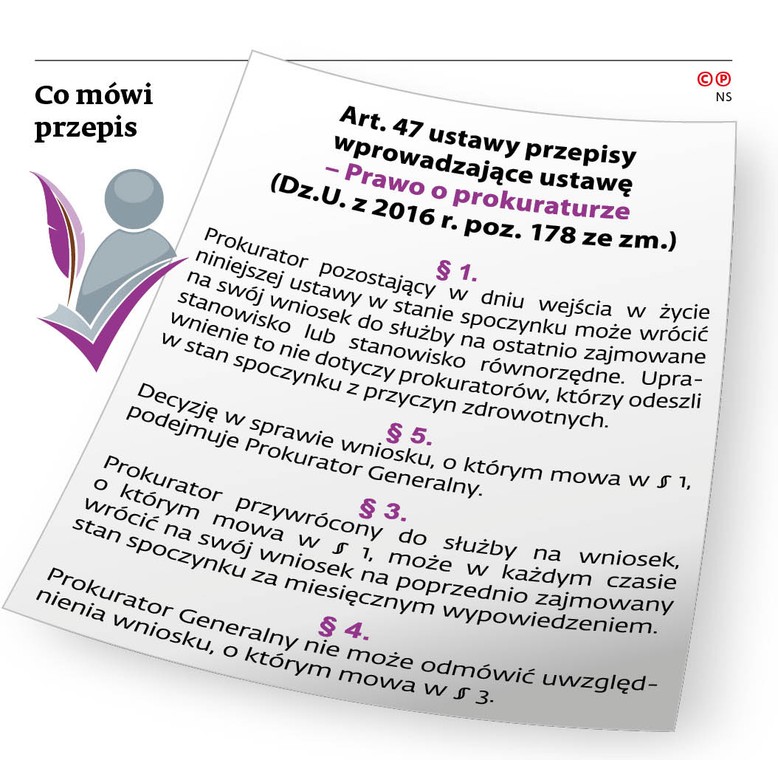 Co mówi przepis

©℗ NS

Art. 47 ustawy przepisy wprowadzające ustawę – Prawo o prokuraturze (Dz.U. z 2016 r. poz. 178 ze zm.)

§ 1.
Prokurator pozostający w dniu wejścia w życie niniejszej ustawy w stanie spoczynku może wrócić na swój wniosek do służby na ostatnio zajmowane stanowisko lub stanowisko równorzędne. Uprawnienie to nie dotyczy prokuratorów, którzy odeszli w stan spoczynku z przyczyn zdrowotnych.

§ 5.
Decyzję w sprawie wniosku, o którym mowa w § 1, podejmuje Prokurator Generalny.

§ 3.
Prokurator przywrócony do służby na wniosek, o którym mowa w § 1, może w każdym czasie wrócić na swój wniosek na poprzednio zajmowany stan spoczynku za miesięcznym wypowiedzeniem.

§ 4.
Prokurator Generalny nie może odmówić uwzględnienia wniosku, o którym mowa w § 3.